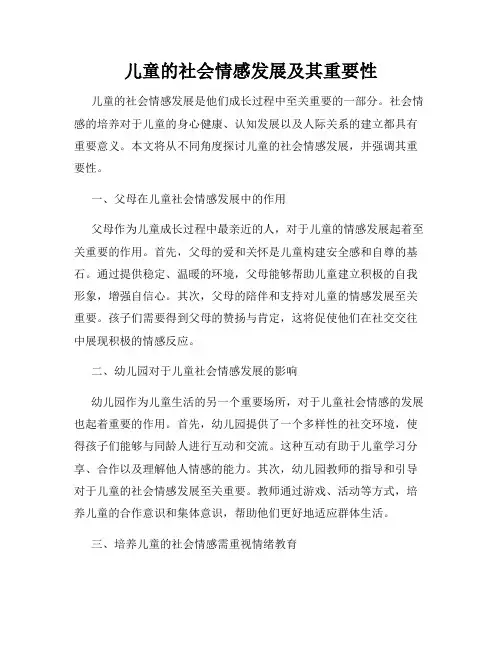 儿童的社会情感发展及其重要性

儿童的社会情感发展是他们成长过程中至关重要的一部分。社会情感的培养对于儿童的身心健康、认知发展以及人际关系的建立都具有重要意义。本文将从不同角度探讨儿童的社会情感发展，并强调其重要性。

一、父母在儿童社会情感发展中的作用

父母作为儿童成长过程中最亲近的人，对于儿童的情感发展起着至关重要的作用。首先，父母的爱和关怀是儿童构建安全感和自尊的基石。通过提供稳定、温暖的环境，父母能够帮助儿童建立积极的自我形象，增强自信心。其次，父母的陪伴和支持对儿童的情感发展至关重要。孩子们需要得到父母的赞扬与肯定，这将促使他们在社交交往中展现积极的情感反应。

二、幼儿园对于儿童社会情感发展的影响

幼儿园作为儿童生活的另一个重要场所，对于儿童社会情感的发展也起着重要的作用。首先，幼儿园提供了一个多样性的社交环境，使得孩子们能够与同龄人进行互动和交流。这种互动有助于儿童学习分享、合作以及理解他人情感的能力。其次，幼儿园教师的指导和引导对于儿童的社会情感发展至关重要。教师通过游戏、活动等方式，培养儿童的合作意识和集体意识，帮助他们更好地适应群体生活。

三、培养儿童的社会情感需重视情绪教育